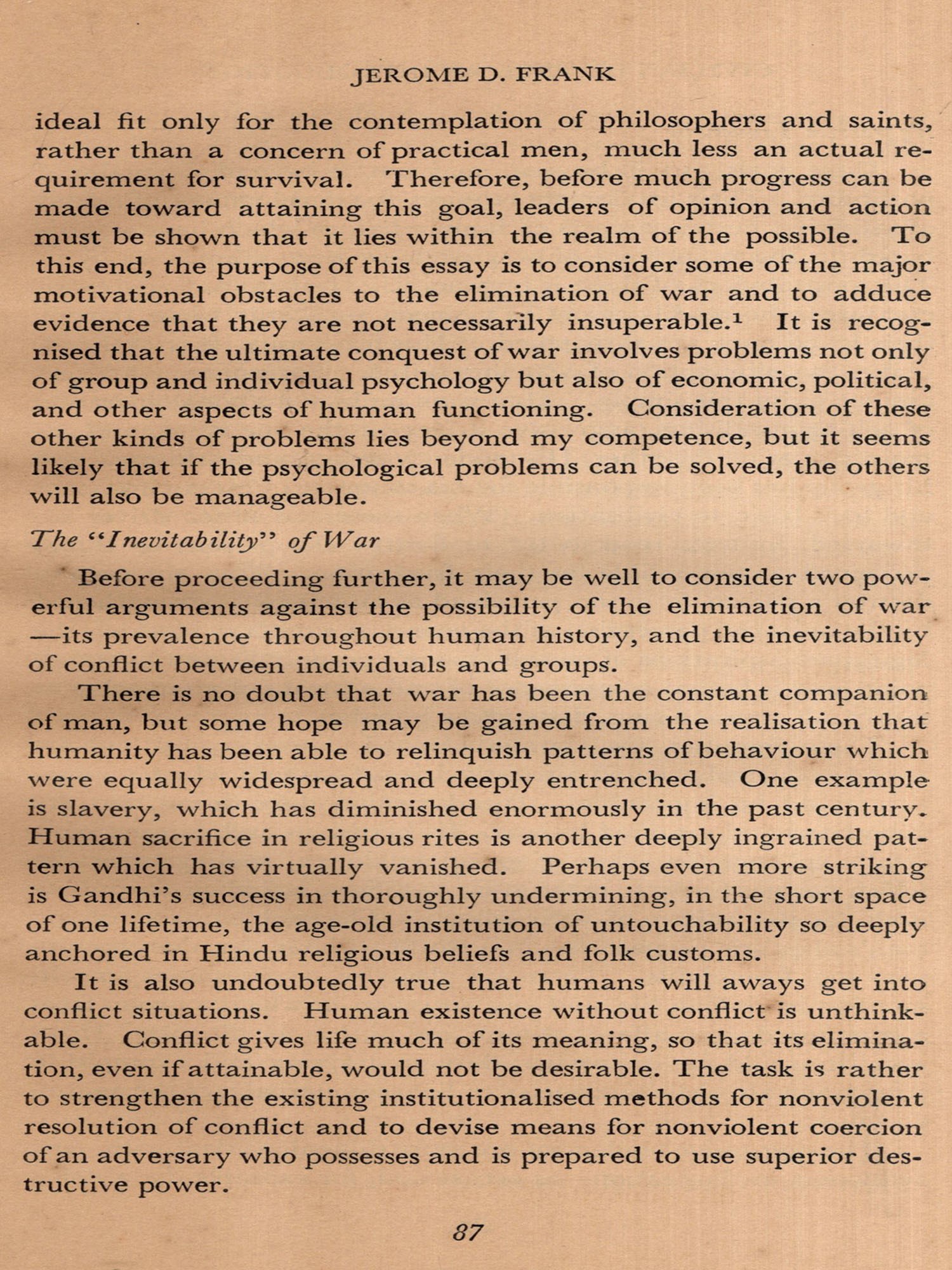 JEROME D. FRANK

ideal fit only for the contemplation of philosophers and saints, rather than a concern of practical men, much less an actual requirement for survival. Therefore, before much progress can be made toward attaining this goal, leaders of opinion and action must be shown that it lies within the realm of the possible. To this end, the purpose of this essay is to consider some of the major motivational obstacles to the elimination of war and to adduce evidence that they are not necessarily insuperable.$^1$ It is recognised that the ultimate conquest of war involves problems not only of group and individual psychology but also of economic, political, and other aspects of human functioning. Consideration of these other kinds of problems lies beyond my competence, but it seems likely that if the psychological problems can be solved, the others will also be manageable.

The "Inevitability" of War

Before proceeding further, it may be well to consider two powerful arguments against the possibility of the elimination of war—its prevalence throughout human history, and the inevitability of conflict between individuals and groups.

There is no doubt that war has been the constant companion of man, but some hope may be gained from the realisation that humanity has been able to relinquish patterns of behaviour which were equally widespread and deeply entrenched. One example is slavery, which has diminished enormously in the past century. Human sacrifice in religious rites is another deeply ingrained pattern which has virtually vanished. Perhaps even more striking is Gandhi's success in thoroughly undermining, in the short space of one lifetime, the age-old institution of untouchability so deeply anchored in Hindu religious beliefs and folk customs.

It is also undoubtedly true that humans will aways get into conflict situations. Human existence without conflict is unthinkable. Conflict gives life much of its meaning, so that its elimination, even if attainable, would not be desirable. The task is rather to strengthen the existing institutionalised methods for nonviolent resolution of conflict and to devise means for nonviolent coercion of an adversary who possesses and is prepared to use superior destructive power.

87